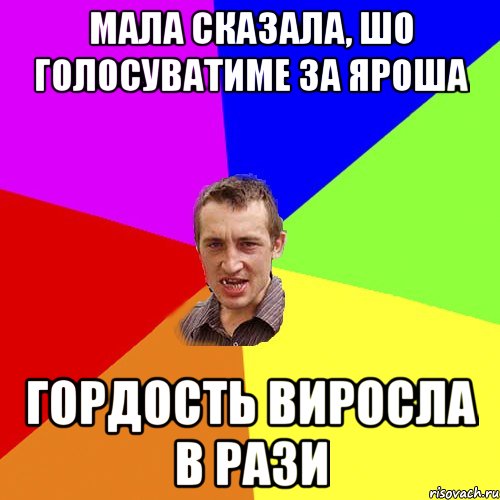 МАЛА СКАЗАЛА, ШО ГОЛОСУВАТИМЕ ЗА ЯРОША

ГОРДОСТЬ ВИРОСЛА В РАЗИ

risovach.ru